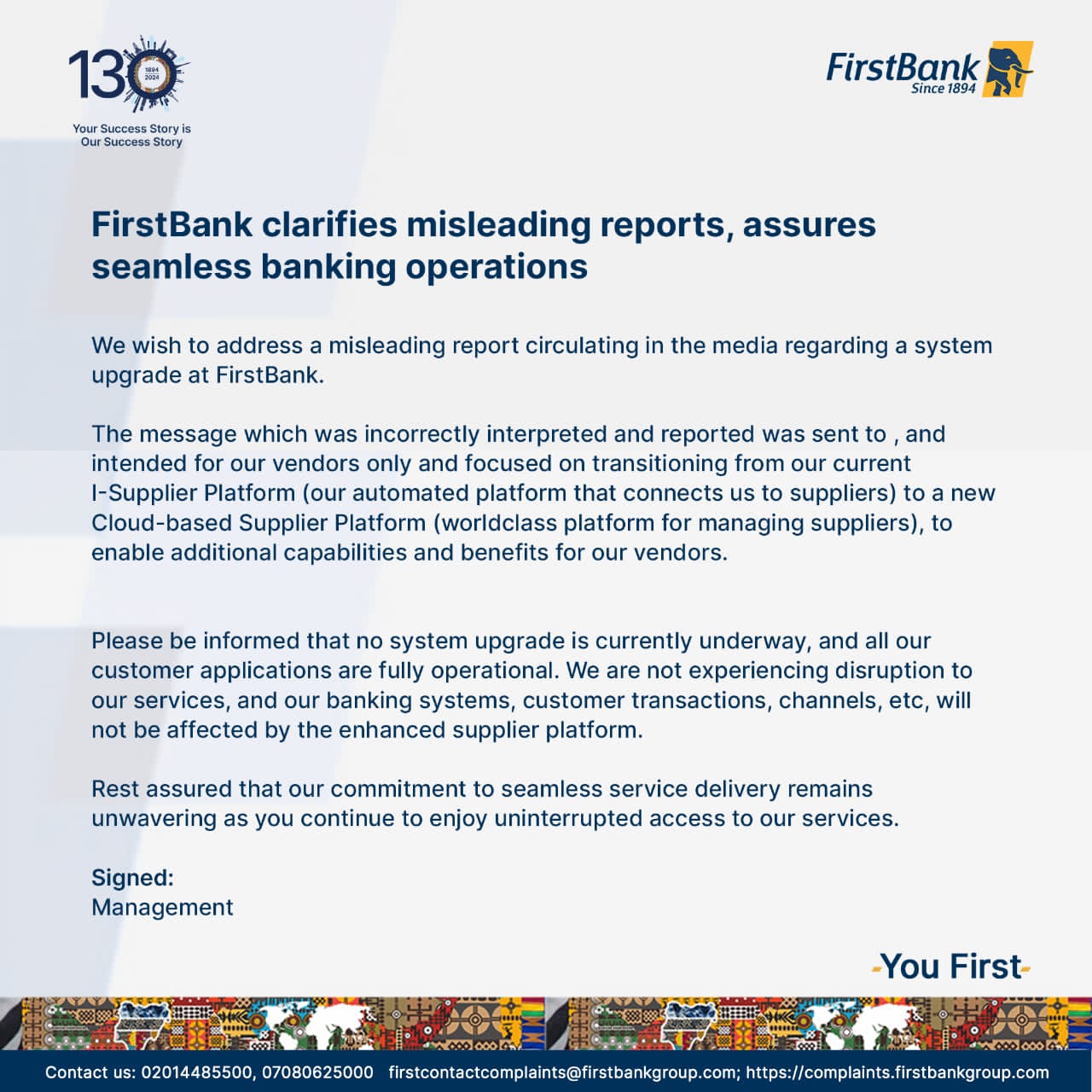 130
1894
2024
Your Success Story is
Our Success Story

FirstBank
Since 1894

FirstBank clarifies misleading reports, assures seamless banking operations

We wish to address a misleading report circulating in the media regarding a system upgrade at FirstBank.

The message which was incorrectly interpreted and reported was sent to , and intended for our vendors only and focused on transitioning from our current I-Supplier Platform (our automated platform that connects us to suppliers) to a new Cloud-based Supplier Platform (worldclass platform for managing suppliers), to enable additional capabilities and benefits for our vendors.

Please be informed that no system upgrade is currently underway, and all our customer applications are fully operational. We are not experiencing disruption to our services, and our banking systems, customer transactions, channels, etc, will not be affected by the enhanced supplier platform.

Rest assured that our commitment to seamless service delivery remains unwavering as you continue to enjoy uninterrupted access to our services.

Signed:
Management

-You First-

Contact us: 02014485500, 07080625000 firstcontactcomplaints@firstbankgroup.com; https://complaints.firstbankgroup.com